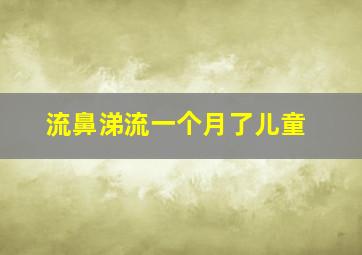 流鼻涕流一个月了儿童